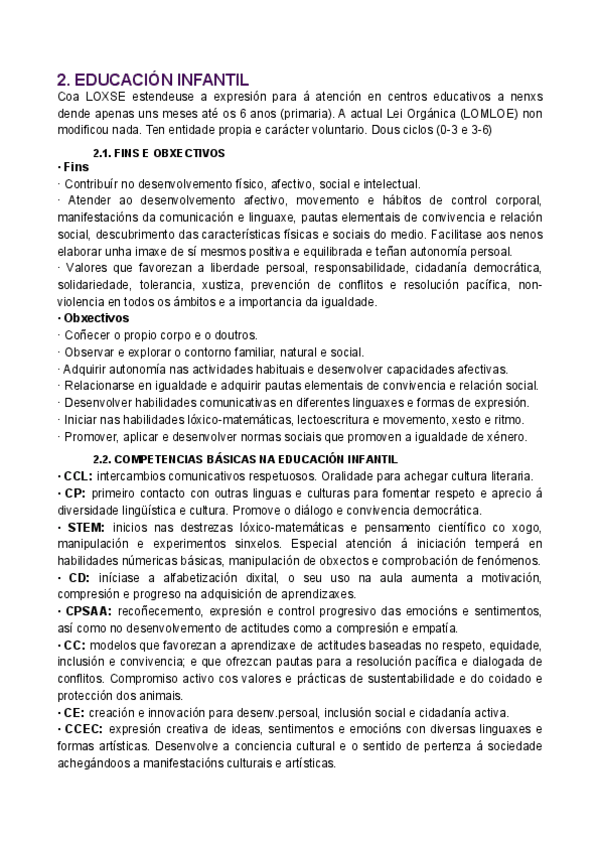 2. EDUCACIÓN INFANTIL
Coa LOXSE estendeuse a expresión para á atención en centros educativos a nenxs dende apenas uns meses até os 6 anos (primaria). A actual Lei Orgánica (LOMLOE) non modificou nada. Ten entidade propia e carácter voluntario. Dous ciclos (0-3 e 3-6)

2.1. FINS E OBXECTIVOS
· Fins
· Contribuír no desenvolvemento físico, afectivo, social e intelectual.
· Atender ao desenvolvemento afectivo, movemento e hábitos de control corporal, manifestacións da comunicación e linguaxe, pautas elementais de convivencia e relación social, descubrimento das características físicas e sociais do medio. Facilitase aos nenos elaborar unha imaxe de sí mesmos positiva e equilibrada e teñan autonomía persoal.
· Valores que favorezan a liberdade persoal, responsabilidade, cidadanía democrática, solidariedade, tolerancia, xustiza, prevención de conflitos e resolución pacífica, non-violencia en todos os ámbitos e a importancia da igualdade.
· Obxectivos
· Coñecer o propio corpo e o doutros.
· Observar e explorar o contorno familiar, natural e social.
· Adquirir autonomía nas actividades habituais e desenvolver capacidades afectivas.
· Relacionarse en igualdade e adquirir pautas elementais de convivencia e relación social.
· Desenvolver habilidades comunicativas en diferentes linguaxes e formas de expresión.
· Iniciar nas habilidades lóxico-matemáticas, lectoescritura e movemento, xesto e ritmo.
· Promover, aplicar e desenvolver normas sociais que promoven a igualdade de xénero.

2.2. COMPETENCIAS BÁSICAS NA EDUCACIÓN INFANTIL
· CCL: intercambios comunicativos respetuosos. Oralidade para achegar cultura literaria.
· CP: primeiro contacto con outras linguas e culturas para fomentar respeto e aprecio á diversidade lingüística e cultura. Promove o diálogo e convivencia democrática.
· STEM: inicios nas destrezas lóxico-matemáticas e pensamento científico co xogo, manipulación e experimentos sinxelos. Especial atención á iniciación temperá en habilidades númericas básicas, manipulación de obxectos e comprobación de fenómenos.
· CD: iníciase a alfabetización dixital, o seu uso na aula aumenta a motivación, compresión e progreso na adquisición de aprendizaxes.
· CPSAA: recoñecemento, expresión e control progresivo das emocións e sentimentos, así como no desenvolvemento de actitudes como a compresión e empatía.
· CC: modelos que favorezan a aprendizaxe de actitudes baseadas no respeto, equidade, inclusión e convivencia; e que ofrezcan pautas para a resolución pacífica e dialogada de conflitos. Compromiso activo cos valores e prácticas de sustentabilidade e do coidado e protección dos animais.
· CE: creación e innovación para desenv.persoal, inclusión social e cidadanía activa.
· CCEC: expresión creativa de ideas, sentimentos e emocións con diversas linguaxes e formas artísticas. Desenvolve a conciencia cultural e o sentido de pertenza á sociedade achegándoos a manifestacións culturais e artísticas.